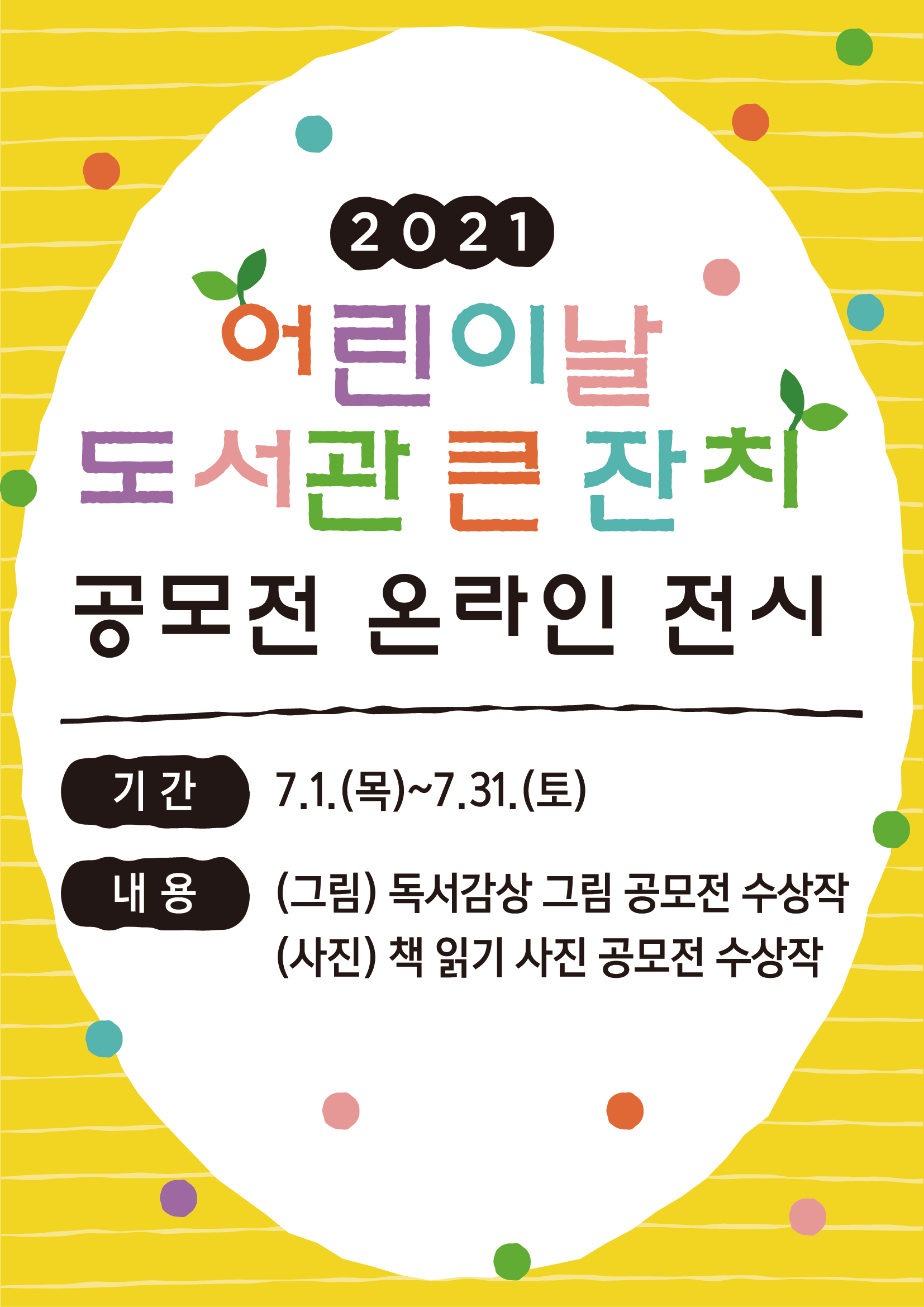 2021

어린이날
도서관 큰 잔치

공모전 온라인 전시

기 간 7.1.(목)~7.31.(토)

내 용 (그림) 독서감상 그림 공모전 수상작
(사진) 책 읽기 사진 공모전 수상작